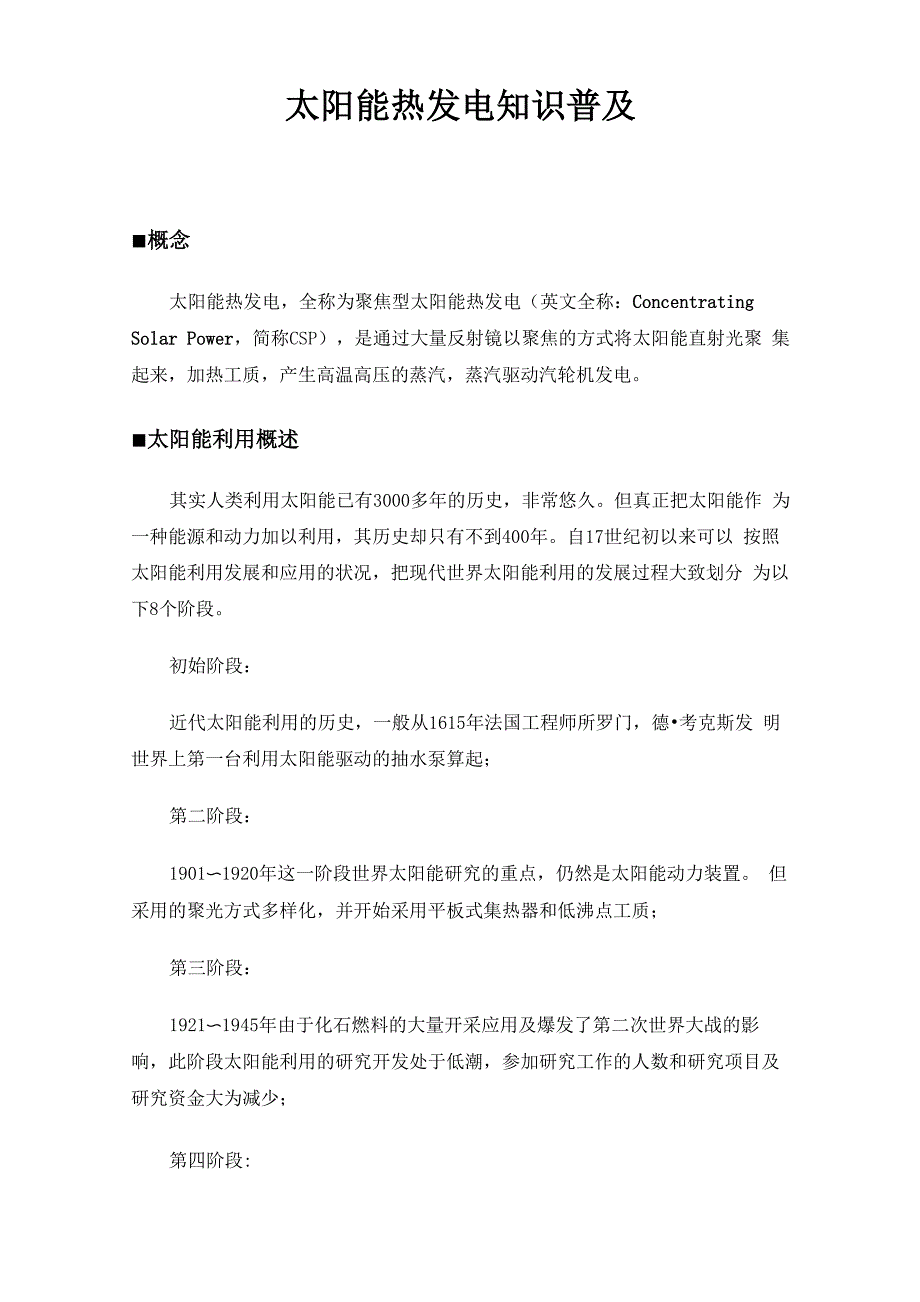 太阳能热发电知识普及

■概念

太阳能热发电，全称为聚焦型太阳能热发电（英文全称：Concentrating Solar Power，简称CSP），是通过大量反射镜以聚焦的方式将太阳能直射光聚 集起来，加热工质，产生高温高压的蒸汽，蒸汽驱动汽轮机发电。

■太阳能利用概述

其实人类利用太阳能已有3000多年的历史，非常悠久。但真正把太阳能作 为一种能源和动力加以利用，其历史却只有不到400年。自17世纪初以来可以 按照太阳能利用发展和应用的状况，把现代世界太阳能利用的发展过程大致划分 为以下8个阶段。

初始阶段：

近代太阳能利用的历史，一般从1615年法国工程师所罗门，德•考克斯发 明世界上第一台利用太阳能驱动的抽水泵算起；

第二阶段：

1901〜1920年这一阶段世界太阳能研究的重点，仍然是太阳能动力装置。 但采用的聚光方式多样化，并开始采用平板式集热器和低沸点工质；

第三阶段：

1921〜1945年由于化石燃料的大量开采应用及爆发了第二次世界大战的影响，此阶段太阳能利用的研究开发处于低潮，参加研究工作的人数和研究项目及研究资金大为减少；

第四阶段: